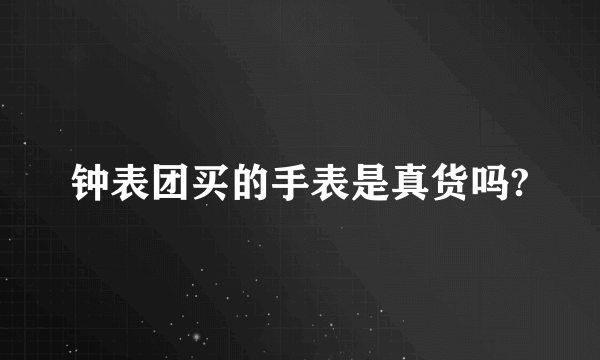 钟表团买的手表是真货吗?